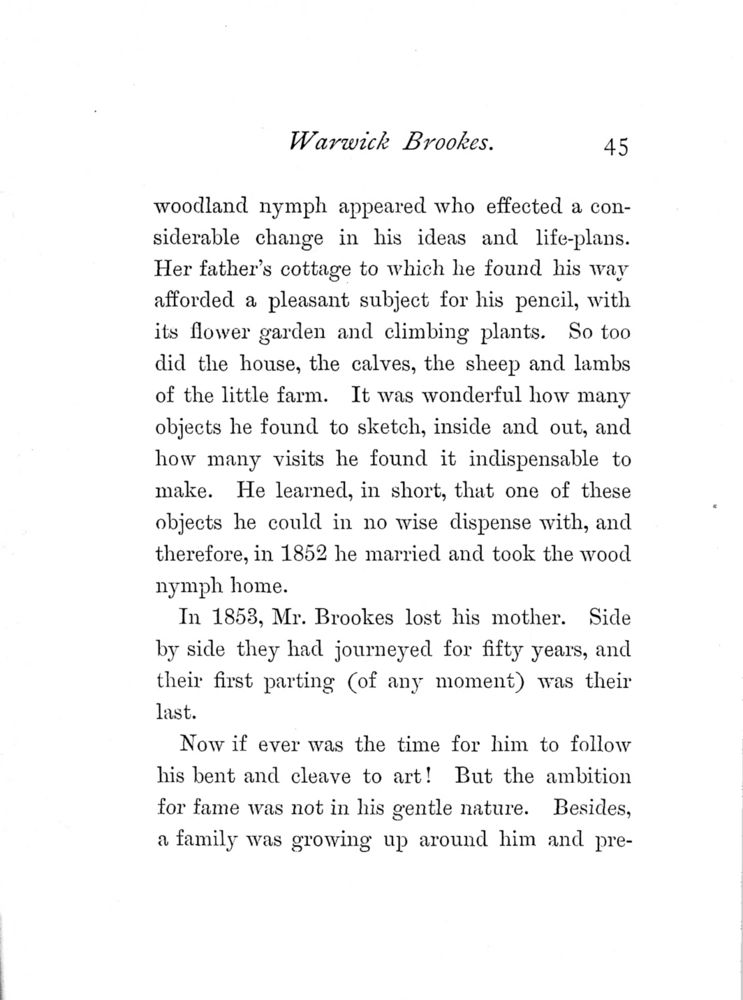 Warwick Brookes. 45

woodland nymph appeared who effected a considerable change in his ideas and life-plans. Her father's cottage to which he found his way afforded a pleasant subject for his pencil, with its flower garden and climbing plants. So too did the house, the calves, the sheep and lambs of the little farm. It was wonderful how many objects he found to sketch, inside and out, and how many visits he found it indispensable to make. He learned, in short, that one of these objects he could in no wise dispense with, and therefore, in 1852 he married and took the wood nymph home.

In 1853, Mr. Brookes lost his mother. Side by side they had journeyed for fifty years, and their first parting (of any moment) was their last.

Now if ever was the time for him to follow his bent and cleave to art! But the ambition for fame was not in his gentle nature. Besides, a family was growing up around him and pre-